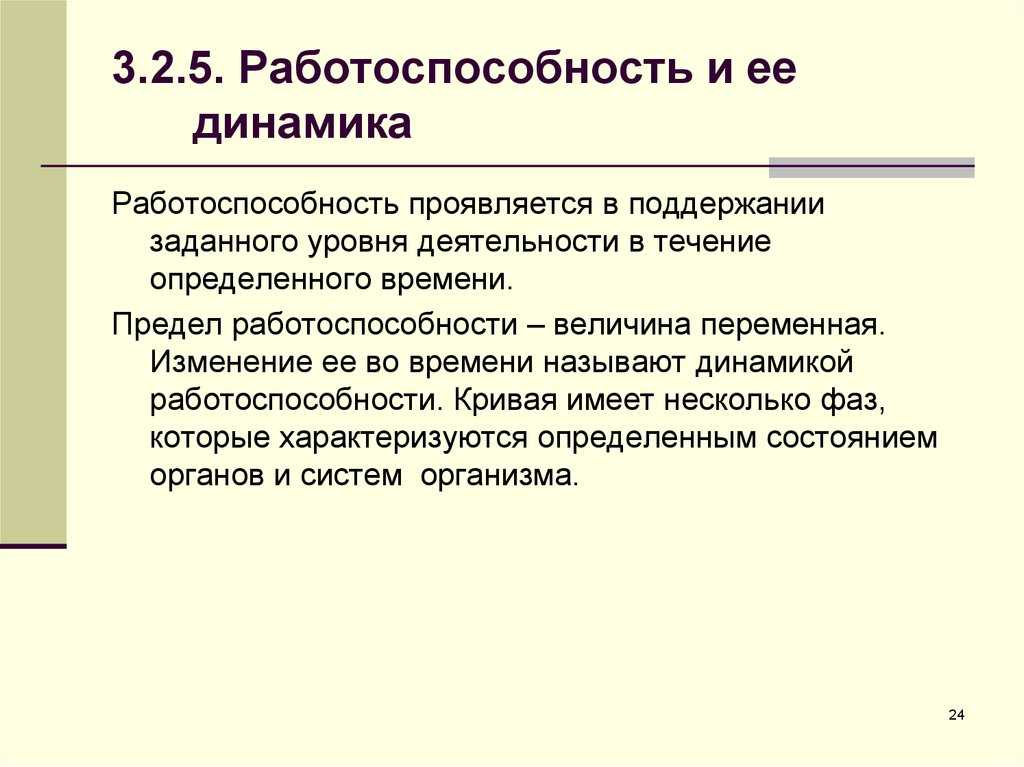 3.2.5. Работоспособность и ее динамика

Работоспособность проявляется в поддержании заданного уровня деятельности в течение определенного времени.

Предел работоспособности – величина переменная. Изменение ее во времени называют динамикой работоспособности. Кривая имеет несколько фаз, которые характеризуются определенным состоянием органов и систем организма.

24